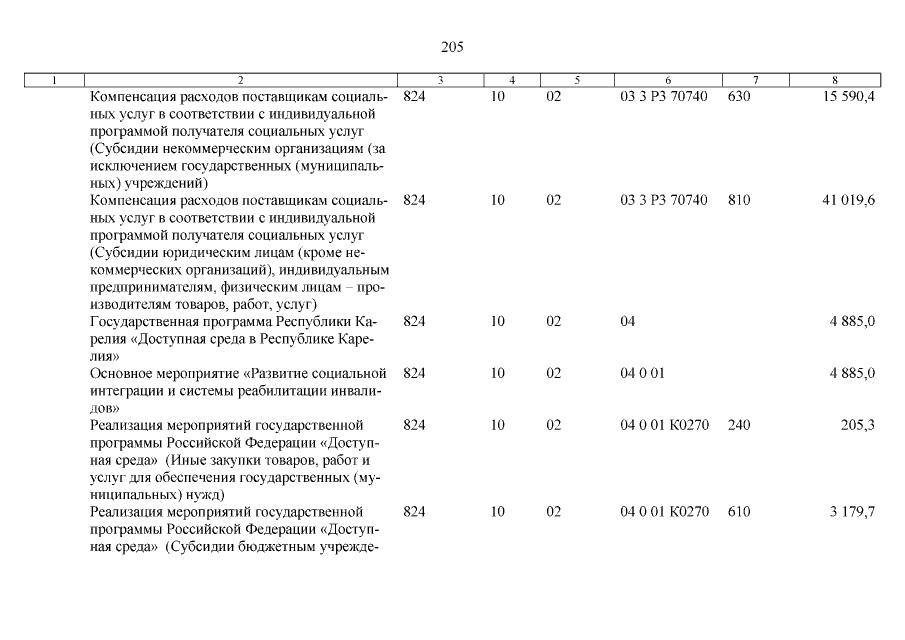 205

| 1 | 2 | 3 | 4 | 5 | 6 | 7 | 8 |
|---|---|---|---|---|---|---|---|
| | Компенсация расходов поставщикам социальных услуг в соответствии с индивидуальной программой получателя социальных услуг (Субсидии некоммерческим организациям (за исключением государственных (муниципальных) учреждений) | 824 | 10 | 02 | 03 3 Р3 70740 | 630 | 15 590,4 |
| | Компенсация расходов поставщикам социальных услуг в соответствии с индивидуальной программой получателя социальных услуг (Субсидии юридическим лицам (кроме некоммерческих организаций), индивидуальным предпринимателям, физическим лицам – производителям товаров, работ, услуг) | 824 | 10 | 02 | 03 3 Р3 70740 | 810 | 41 019,6 |
| | Государственная программа Республики Карелия «Доступная среда в Республике Карелия» | 824 | 10 | 02 | 04 | | 4 885,0 |
| | Основное мероприятие «Развитие социальной интеграции и системы реабилитации инвалидов» | 824 | 10 | 02 | 04 0 01 | | 4 885,0 |
| | Реализация мероприятий государственной программы Российской Федерации «Доступная среда» (Иные закупки товаров, работ и услуг для обеспечения государственных (муниципальных) нужд) | 824 | 10 | 02 | 04 0 01 К0270 | 240 | 205,3 |
| | Реализация мероприятий государственной программы Российской Федерации «Доступная среда» (Субсидии бюджетным учрежде- | 824 | 10 | 02 | 04 0 01 К0270 | 610 | 3 179,7 |